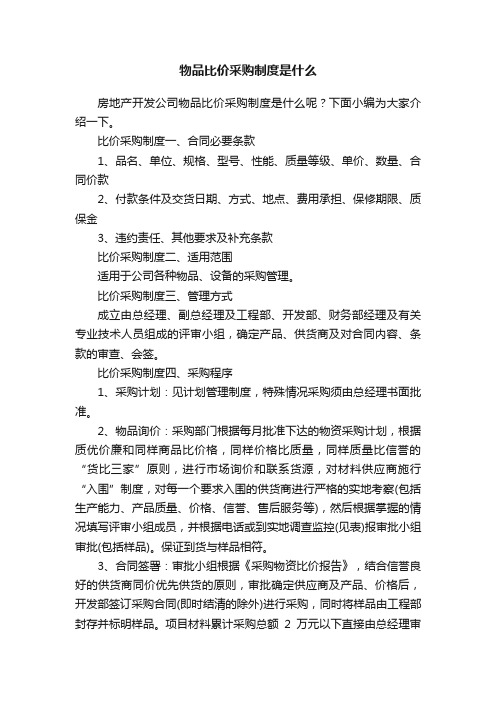 物品比价采购制度是什么

房地产开发公司物品比价采购制度是什么呢？下面小编为大家介绍一下。

比价采购制度一、合同必要条款

1、品名、单位、规格、型号、性能、质量等级、单价、数量、合同价款

2、付款条件及交货日期、方式、地点、费用承担、保修期限、质保金

3、违约责任、其他要求及补充条款

比价采购制度二、适用范围

适用于公司各种物品、设备的采购管理。

比价采购制度三、管理方式

成立由总经理、副总经理及工程部、开发部、财务部经理及有关专业技术人员组成的评审小组，确定产品、供货商及对合同内容、条款的审查、会签。

比价采购制度四、采购程序

1、采购计划：见计划管理制度，特殊情况采购须由总经理书面批准。

2、物品询价：采购部门根据每月批准下达的物资采购计划，根据质优价廉和同样商品比价格，同样价格比质量，同样质量比信誉的“货比三家”原则，进行市场询价和联系货源，对材料供应商施行“入围”制度，对每一个要求入围的供货商进行严格的实地考察(包括生产能力、产品质量、价格、信誉、售后服务等)，然后根据掌握的情况填写评审小组成员，并根据电话或到实地调查监控(见表)报审批小组审批(包括样品)。保证到货与样品相符。

3、合同签署：审批小组根据《采购物资比价报告》，结合信誉良好的供货商同价优先供货的原则，审批确定供应商及产品、价格后，开发部签订采购合同(即时结清的除外)进行采购，同时将样品由工程部封存并标明样品。项目材料累计采购总额 2 万元以下直接由总经理审